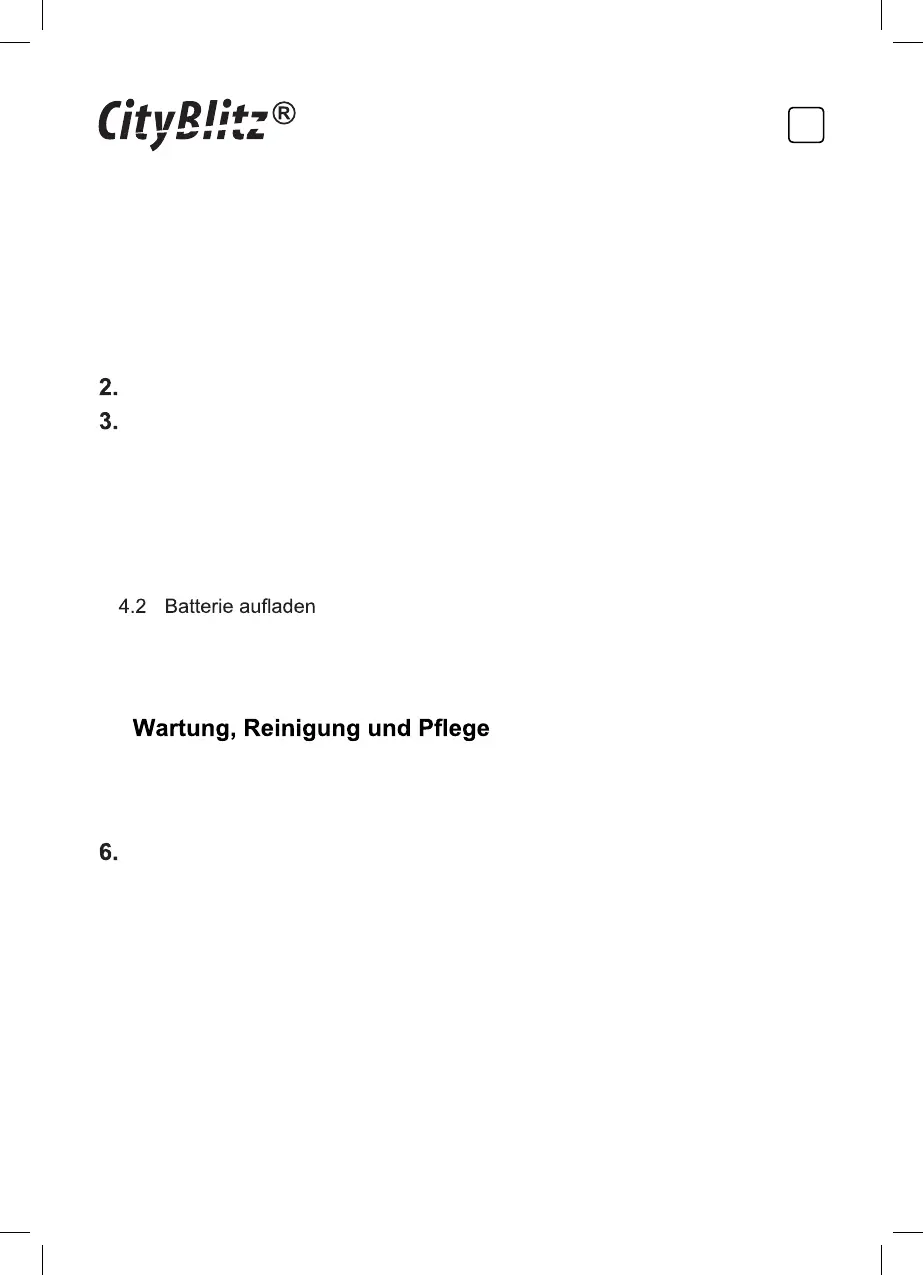 CityBlitz®

2.

3.

4.2 Batterie aufladen

Wartung, Reinigung und Pflege

6.